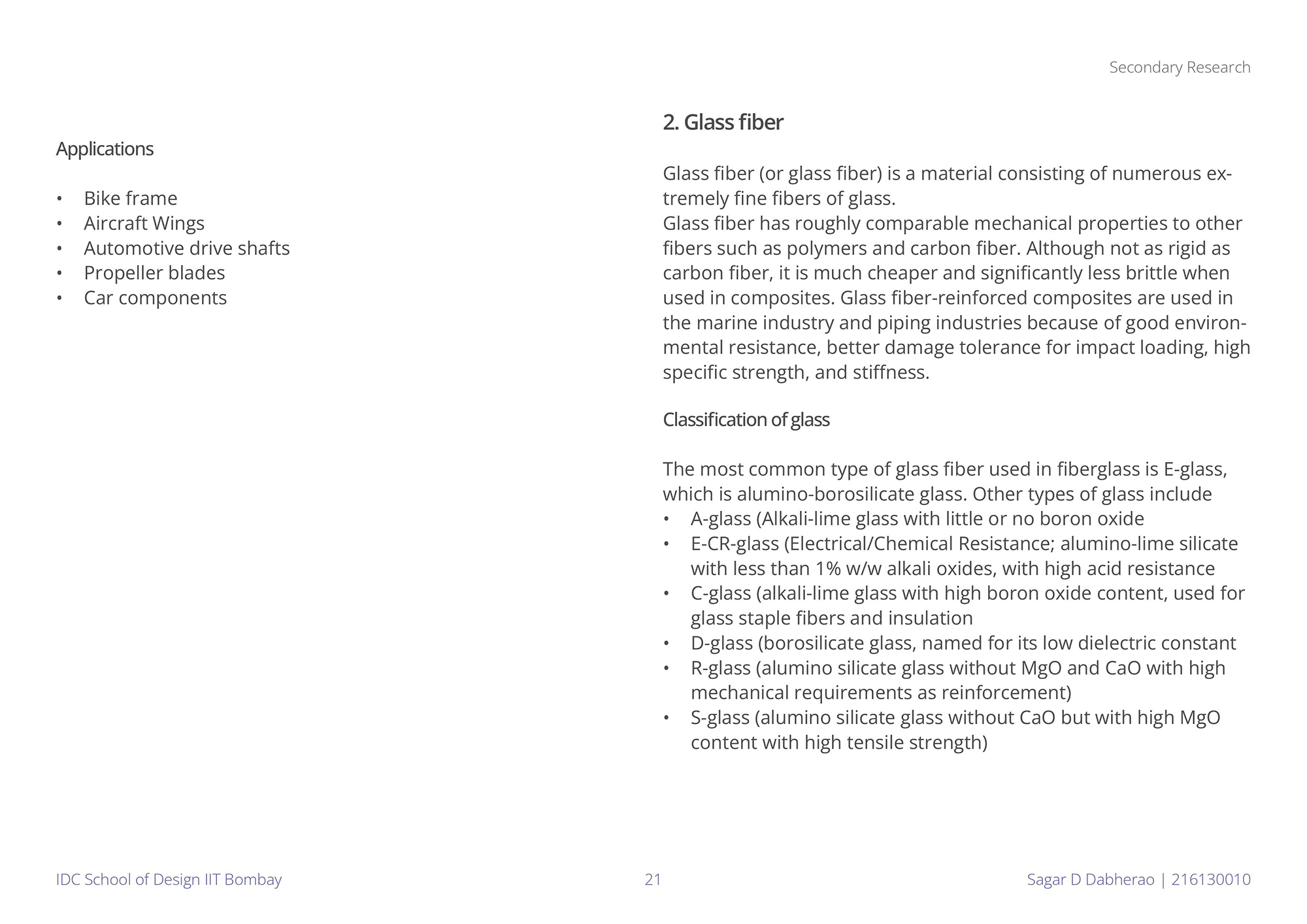 Secondary Research

Applications

• Bike frame
• Aircraft Wings
• Automotive drive shafts
• Propeller blades
• Car components

2. Glass fiber

Glass fiber (or glass fiber) is a material consisting of numerous extremely fine fibers of glass.
Glass fiber has roughly comparable mechanical properties to other fibers such as polymers and carbon fiber. Although not as rigid as carbon fiber, it is much cheaper and significantly less brittle when used in composites. Glass fiber-reinforced composites are used in the marine industry and piping industries because of good environmental resistance, better damage tolerance for impact loading, high specific strength, and stiffness.

Classification of glass

The most common type of glass fiber used in fiberglass is E-glass, which is alumino-borosilicate glass. Other types of glass include
• A-glass (Alkali-lime glass with little or no boron oxide
• E-CR-glass (Electrical/Chemical Resistance; alumino-lime silicate with less than 1% w/w alkali oxides, with high acid resistance
• C-glass (alkali-lime glass with high boron oxide content, used for glass staple fibers and insulation
• D-glass (borosilicate glass, named for its low dielectric constant
• R-glass (alumino silicate glass without MgO and CaO with high mechanical requirements as reinforcement)
• S-glass (alumino silicate glass without CaO but with high MgO content with high tensile strength)

IDC School of Design IIT Bombay

21

Sagar D Dabherao | 216130010